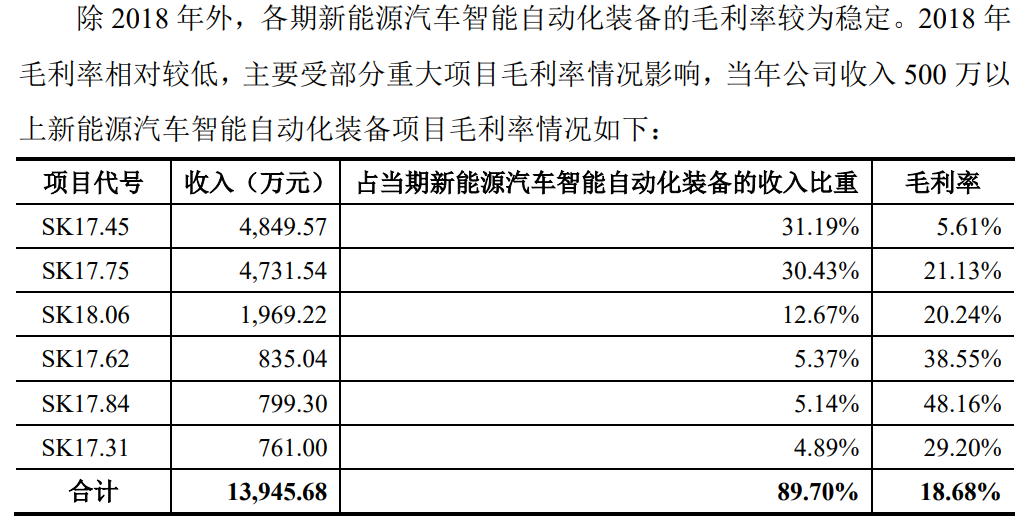 除2018年外，各期新能源汽车智能自动化装备的毛利率较为稳定。2018年毛利率相对较低，主要受部分重大项目毛利率情况影响，当年公司收入500万以上新能源汽车智能自动化装备项目毛利率情况如下：

| 项目代号 | 收入（万元） | 占当期新能源汽车智能自动化装备的收入比重 | 毛利率 |
|---|---|---|---|
| SK17.45 | 4,849.57 | 31.19% | 5.61% |
| SK17.75 | 4,731.54 | 30.43% | 21.13% |
| SK18.06 | 1,969.22 | 12.67% | 20.24% |
| SK17.62 | 835.04 | 5.37% | 38.55% |
| SK17.84 | 799.30 | 5.14% | 48.16% |
| SK17.31 | 761.00 | 4.89% | 29.20% |
| 合计 | 13,945.68 | 89.70% | 18.68% |